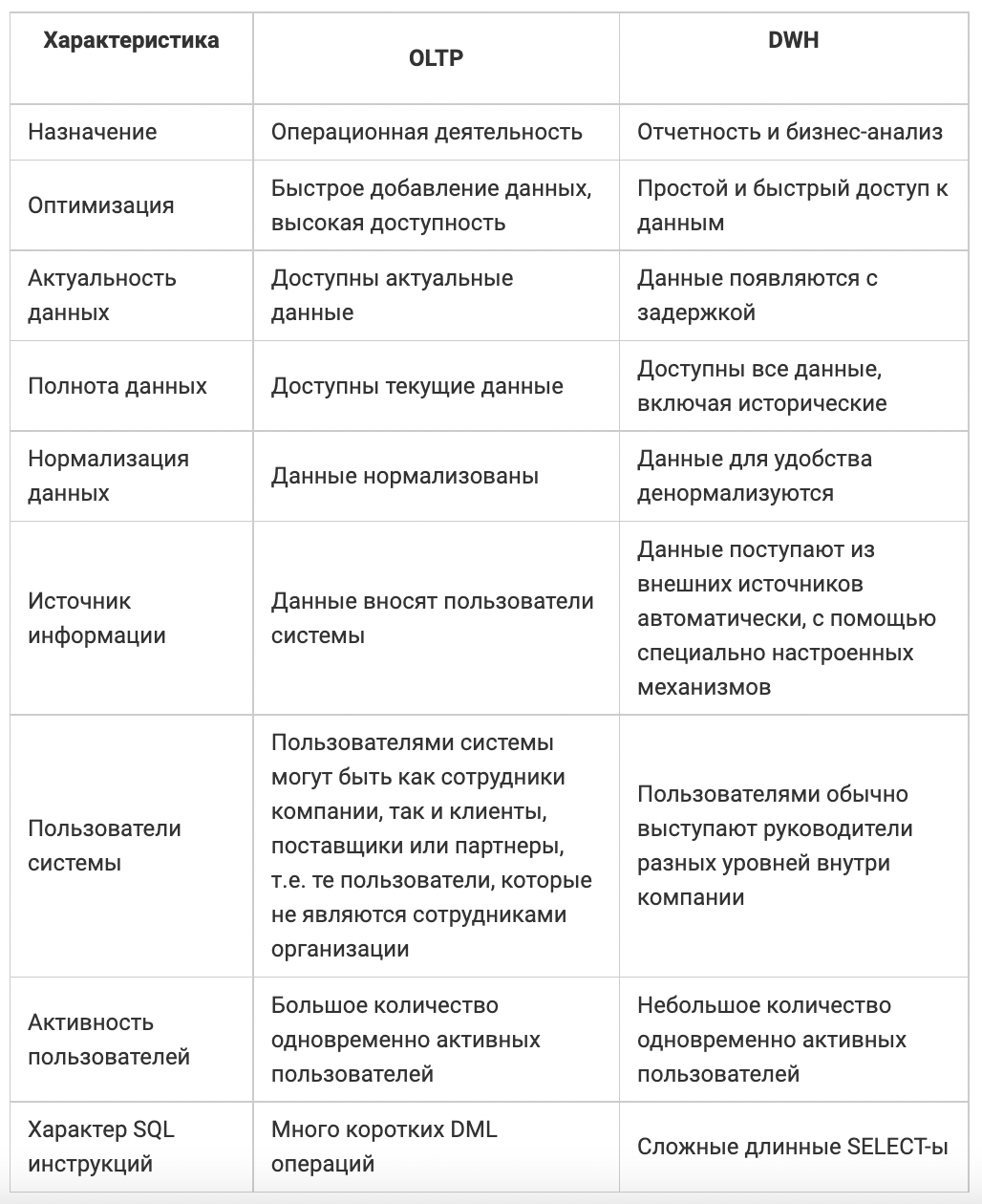 | Характеристика | OLTP | DWH |
|---|---|---|
| Назначение | Операционная деятельность | Отчетность и бизнес-анализ |
| Оптимизация | Быстрое добавление данных, высокая доступность | Простой и быстрый доступ к данным |
| Актуальность данных | Доступны актуальные данные | Данные появляются с задержкой |
| Полнота данных | Доступны текущие данные | Доступны все данные, включая исторические |
| Нормализация данных | Данные нормализованы | Данные для удобства денормализуются |
| Источник информации | Данные вносят пользователи системы | Данные поступают из внешних источников автоматически, с помощью специально настроенных механизмов |
| Пользователи системы | Пользователями системы могут быть как сотрудники компании, так и клиенты, поставщики или партнеры, т.е. те пользователи, которые не являются сотрудниками организации | Пользователями обычно выступают руководители разных уровней внутри компании |
| Активность пользователей | Большое количество одновременно активных пользователей | Небольшое количество одновременно активных пользователей |
| Характер SQL инструкций | Много коротких DML операций | Сложные длинные SELECT-ы |